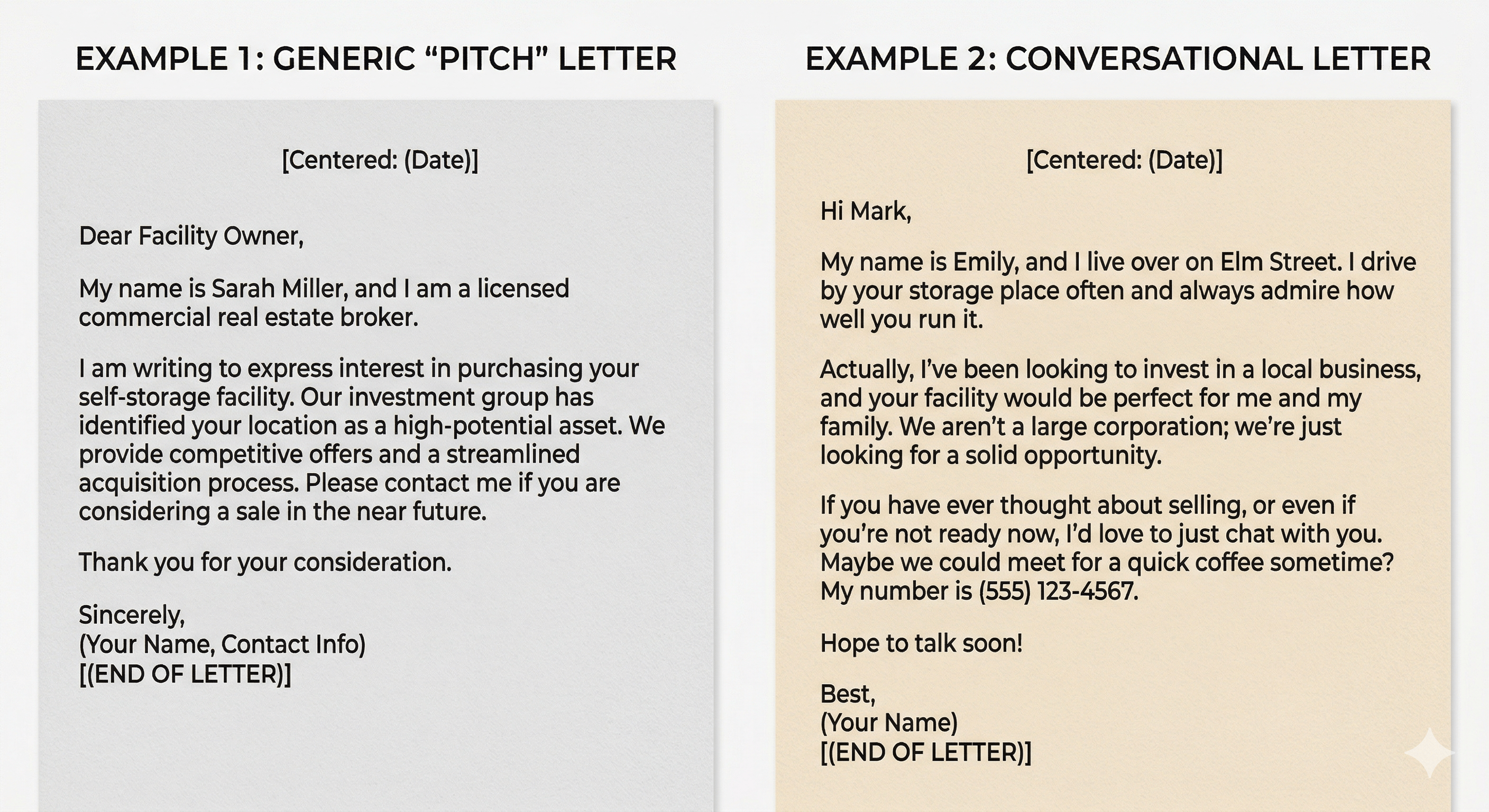 EXAMPLE 1: GENERIC "PITCH" LETTER

[Centered: (Date)]

Dear Facility Owner,

My name is Sarah Miller, and I am a licensed commercial real estate broker.

I am writing to express interest in purchasing your self-storage facility. Our investment group has identified your location as a high-potential asset. We provide competitive offers and a streamlined acquisition process. Please contact me if you are considering a sale in the near future.

Thank you for your consideration.

Sincerely,
(Your Name, Contact Info)
[(END OF LETTER)]

EXAMPLE 2: CONVERSATIONAL LETTER

[Centered: (Date)]

Hi Mark,

My name is Emily, and I live over on Elm Street. I drive by your storage place often and always admire how well you run it.

Actually, I've been looking to invest in a local business, and your facility would be perfect for me and my family. We aren't a large corporation; we're just looking for a solid opportunity.

If you have ever thought about selling, or even if you're not ready now, I'd love to just chat with you. Maybe we could meet for a quick coffee sometime? My number is (555) 123-4567.

Hope to talk soon!

Best,
(Your Name)
[(END OF LETTER)]